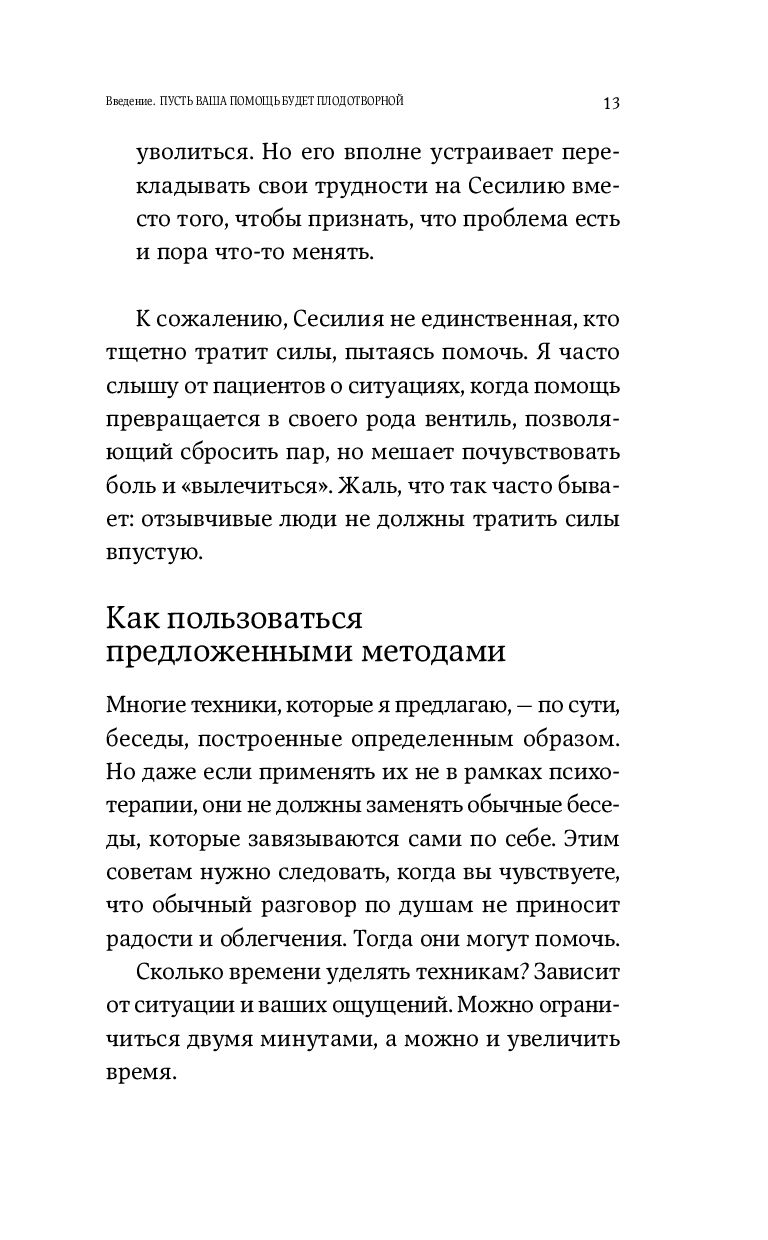 Введение. ПУСТЬ ВАША ПОМОЩЬ БУДЕТ ПЛОДОТВОРНОЙ 13

уволиться. Но его вполне устраивает перекладывать свои трудности на Сесилию вместо того, чтобы признать, что проблема есть и пора что-то менять.

К сожалению, Сесилия не единственная, кто тщетно тратит силы, пытаясь помочь. Я часто слышу от пациентов о ситуациях, когда помощь превращается в своего рода вентиль, позволяющий сбросить пар, но мешает почувствовать боль и «вылечиться». Жаль, что так часто бывает: отзывчивые люди не должны тратить силы впустую.

Как пользоваться предложенными методами

Многие техники, которые я предлагаю, — по сути, беседы, построенные определенным образом. Но даже если применять их не в рамках психотерапии, они не должны заменять обычные беседы, которые завязываются сами по себе. Этим советам нужно следовать, когда вы чувствуете, что обычный разговор по душам не приносит радости и облегчения. Тогда они могут помочь.

Сколько времени уделять техникам? Зависит от ситуации и ваших ощущений. Можно ограничиться двумя минутами, а можно и увеличить время.